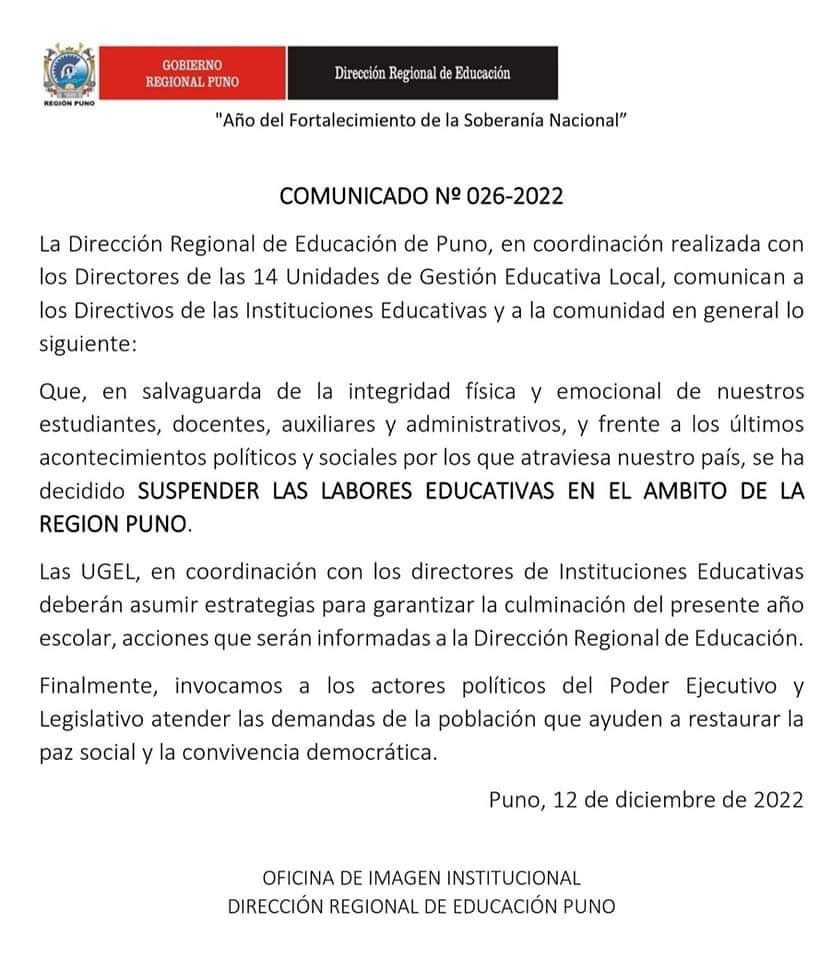 REGIÓN PUNO

GOBIERNO REGIONAL PUNO

Dirección Regional de Educación

"Año del Fortalecimiento de la Soberanía Nacional"

COMUNICADO Nº 026-2022

La Dirección Regional de Educación de Puno, en coordinación realizada con los Directores de las 14 Unidades de Gestión Educativa Local, comunican a los Directivos de las Instituciones Educativas y a la comunidad en general lo siguiente:

Que, en salvaguarda de la integridad física y emocional de nuestros estudiantes, docentes, auxiliares y administrativos, y frente a los últimos acontecimientos políticos y sociales por los que atraviesa nuestro país, se ha decidido SUSPENDER LAS LABORES EDUCATIVAS EN EL AMBITO DE LA REGION PUNO.

Las UGEL, en coordinación con los directores de Instituciones Educativas deberán asumir estrategias para garantizar la culminación del presente año escolar, acciones que serán informadas a la Dirección Regional de Educación.

Finalmente, invocamos a los actores políticos del Poder Ejecutivo y Legislativo atender las demandas de la población que ayuden a restaurar la paz social y la convivencia democrática.

Puno, 12 de diciembre de 2022

OFICINA DE IMAGEN INSTITUCIONAL
DIRECCIÓN REGIONAL DE EDUCACIÓN PUNO